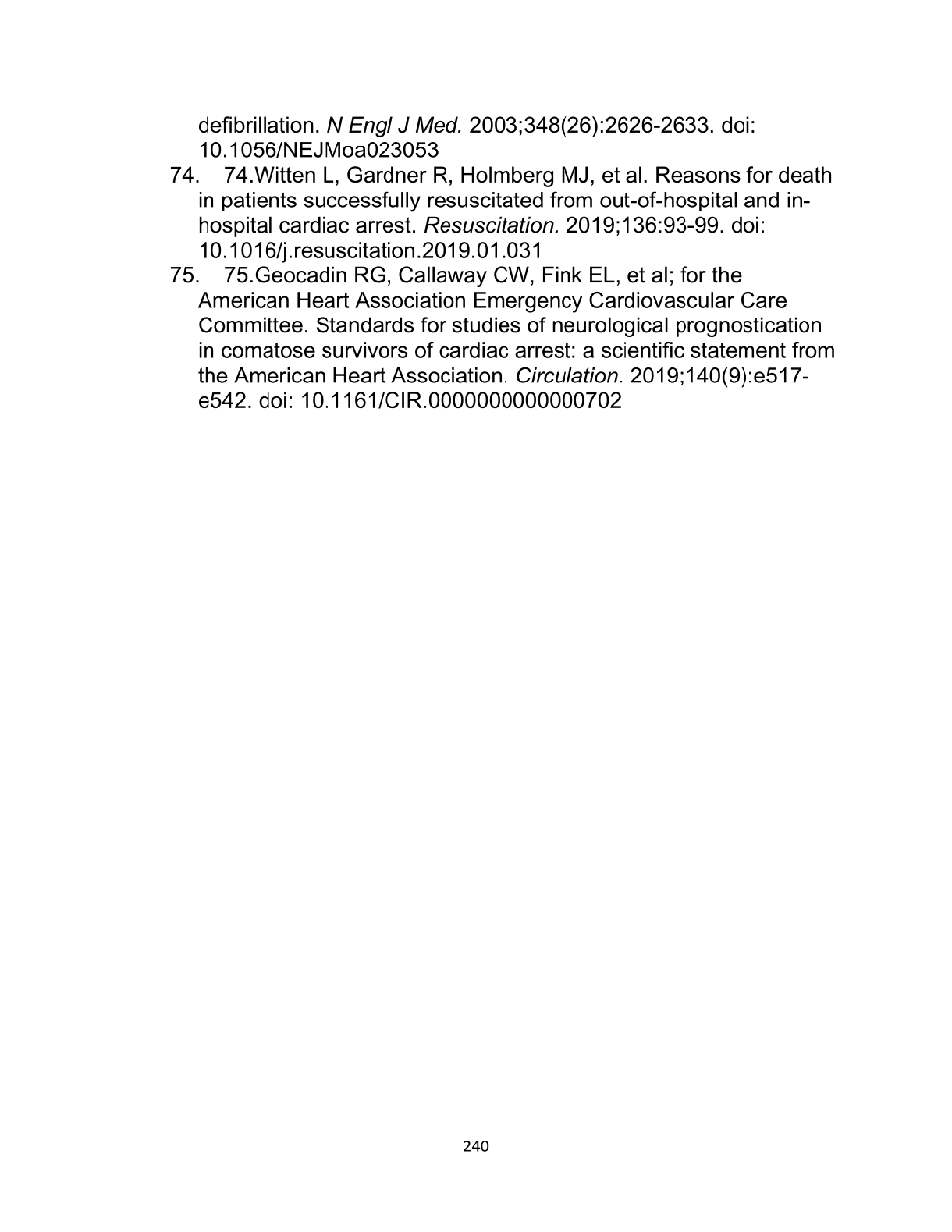 defibrillation. N Engl J Med. 2003;348(26):2626-2633. doi: 10.1056/NEJMoa023053

74. 74.Witten L, Gardner R, Holmberg MJ, et al. Reasons for death in patients successfully resuscitated from out-of-hospital and in-hospital cardiac arrest. Resuscitation. 2019;136:93-99. doi: 10.1016/j.resuscitation.2019.01.031

75. 75.Geocadin RG, Callaway CW, Fink EL, et al; for the American Heart Association Emergency Cardiovascular Care Committee. Standards for studies of neurological prognostication in comatose survivors of cardiac arrest: a scientific statement from the American Heart Association. Circulation. 2019;140(9):e517-e542. doi: 10.1161/CIR.0000000000000702

240